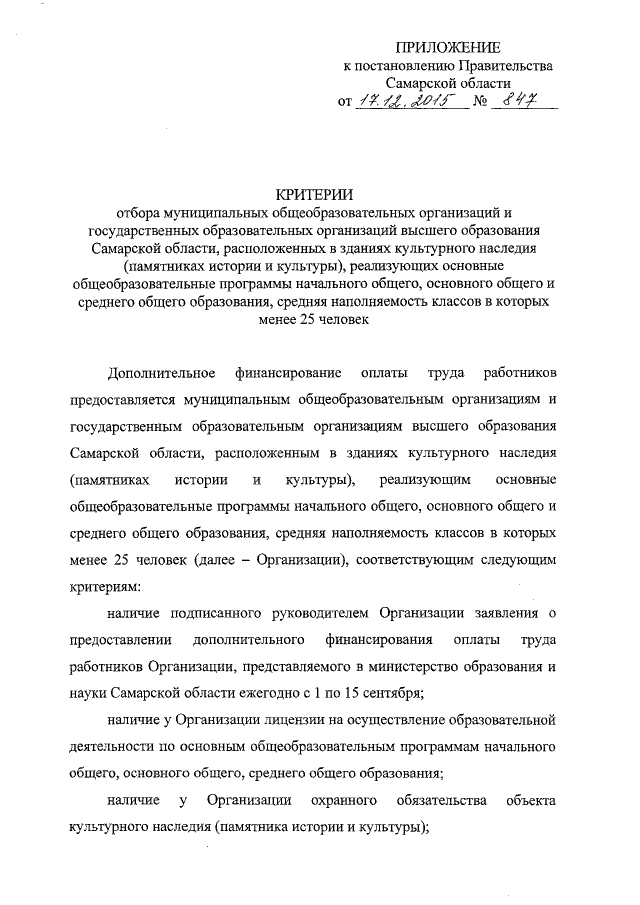 ПРИЛОЖЕНИЕ
к постановлению Правительства
Самарской области
от 17.12.2015 № 847

КРИТЕРИИ
отбора муниципальных общеобразовательных организаций и государственных образовательных организаций высшего образования Самарской области, расположенных в зданиях культурного наследия (памятниках истории и культуры), реализующих основные общеобразовательные программы начального общего, основного общего и среднего общего образования, средняя наполняемость классов в которых менее 25 человек

Дополнительное финансирование оплаты труда работников предоставляется муниципальным общеобразовательным организациям и государственным образовательным организациям высшего образования Самарской области, расположенным в зданиях культурного наследия (памятниках истории и культуры), реализующим основные общеобразовательные программы начального общего, основного общего и среднего общего образования, средняя наполняемость классов в которых менее 25 человек (далее – Организации), соответствующим следующим критериям:

наличие подписанного руководителем Организации заявления о предоставлении дополнительного финансирования оплаты труда работников Организации, представляемого в министерство образования и науки Самарской области ежегодно с 1 по 15 сентября;

наличие у Организации лицензии на осуществление образовательной деятельности по основным общеобразовательным программам начального общего, основного общего, среднего общего образования;

наличие у Организации охранного обязательства объекта культурного наследия (памятника истории и культуры);